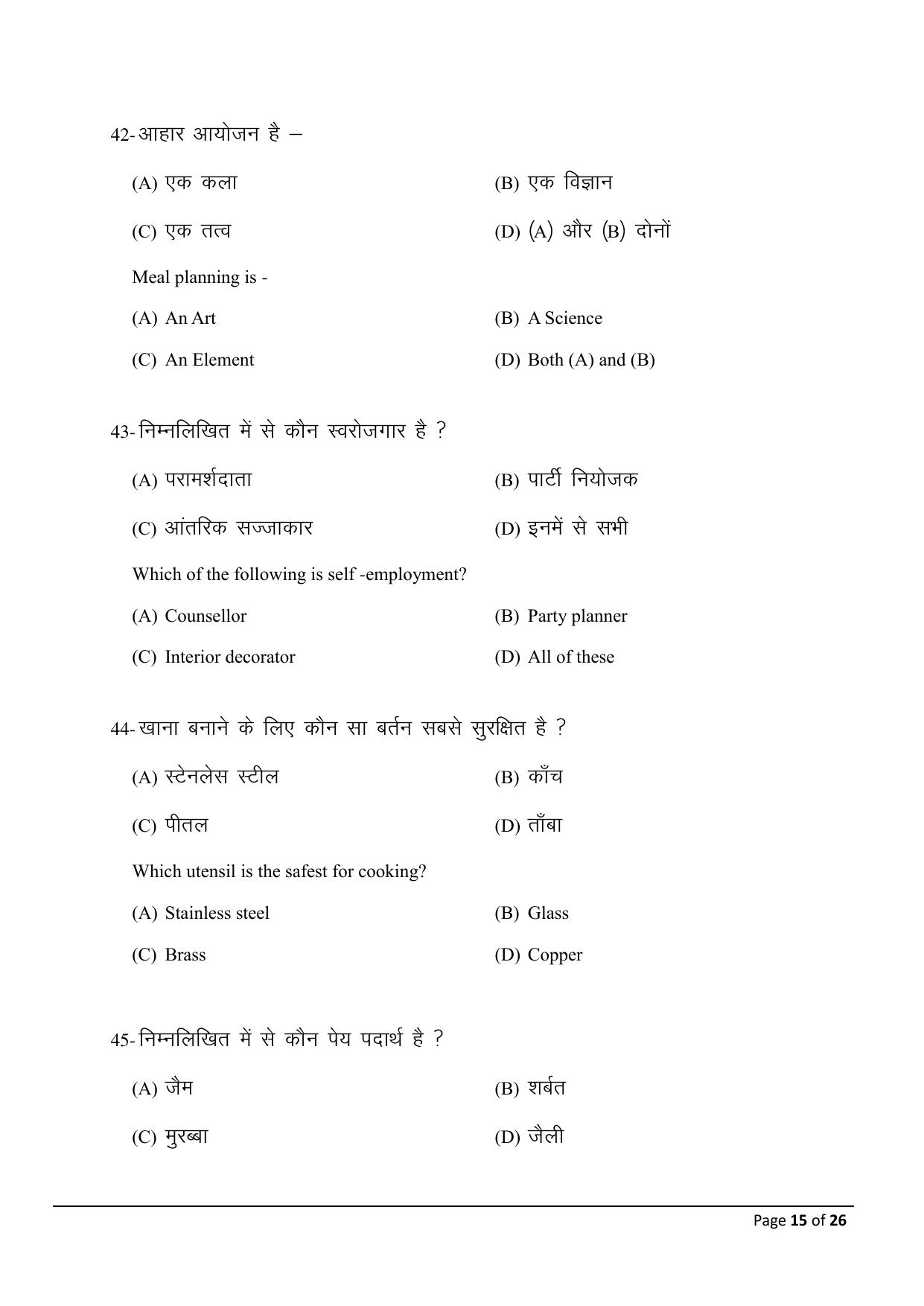 42-आहार आयोजन है –

(A) एक कला
(B) एक विज्ञान
(C) एक तत्व
(D) (A) और (B) दोनों

Meal planning is -

(A) An Art
(B) A Science
(C) An Element
(D) Both (A) and (B)

43-निम्नलिखित में से कौन स्वरोजगार है ?

(A) परामर्शदाता
(B) पार्टी नियोजक
(C) आंतरिक सज्जाकार
(D) इनमें से सभी

Which of the following is self -employment?

(A) Counsellor
(B) Party planner
(C) Interior decorator
(D) All of these

44-खाना बनाने के लिए कौन सा बर्तन सबसे सुरक्षित है ?

(A) स्टेनलेस स्टील
(B) काँच
(C) पीतल
(D) ताँबा

Which utensil is the safest for cooking?

(A) Stainless steel
(B) Glass
(C) Brass
(D) Copper

45-निम्नलिखित में से कौन पेय पदार्थ है ?

(A) जैम
(B) शर्बत
(C) मुरब्बा
(D) जैली

Page 15 of 26